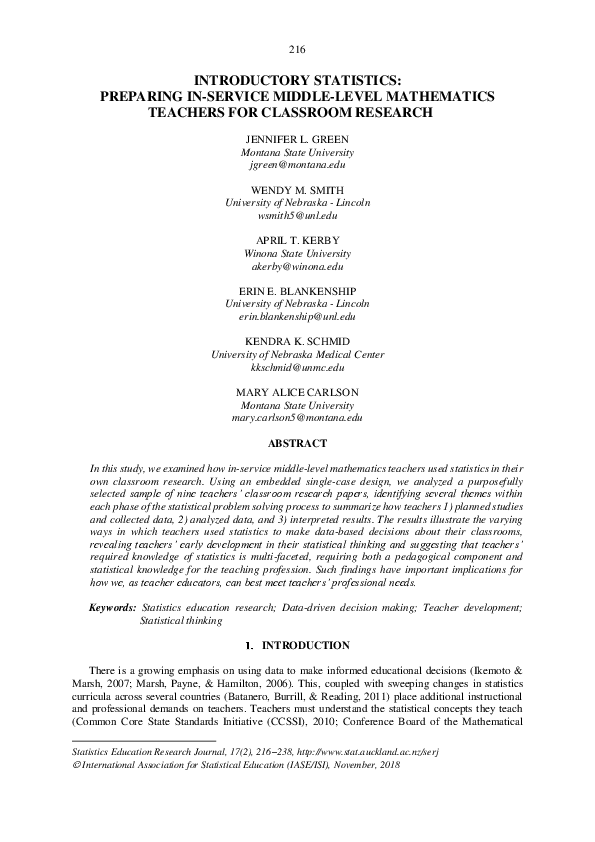 216

INTRODUCTORY STATISTICS: PREPARING IN-SERVICE MIDDLE-LEVEL MATHEMATICS TEACHERS FOR CLASSROOM RESEARCH

JENNIFER L. GREEN
Montana State University
jgreen@montana.edu

WENDY M. SMITH
University of Nebraska - Lincoln
wsmith5@unl.edu

APRIL T. KERBY
Winona State University
akerby@winona.edu

ERIN E. BLANKENSHIP
University of Nebraska - Lincoln
erin.blankenship@unl.edu

KENDRA K. SCHMID
University of Nebraska Medical Center
kkschmid@unmc.edu

MARY ALICE CARLSON
Montana State University
mary.carlson5@montana.edu

ABSTRACT

In this study, we examined how in-service middle-level mathematics teachers used statistics in their own classroom research. Using an embedded single-case design, we analyzed a purposefully selected sample of nine teachers' classroom research papers, identifying several themes within each phase of the statistical problem solving process to summarize how teachers 1) planned studies and collected data, 2) analyzed data, and 3) interpreted results. The results illustrate the varying ways in which teachers used statistics to make data-based decisions about their classrooms, revealing teachers' early development in their statistical thinking and suggesting that teachers' required knowledge of statistics is multi-faceted, requiring both a pedagogical component and statistical knowledge for the teaching profession. Such findings have important implications for how we, as teacher educators, can best meet teachers' professional needs.

Keywords: Statistics education research; Data-driven decision making; Teacher development; Statistical thinking

1. INTRODUCTION

There is a growing emphasis on using data to make informed educational decisions (Ikemoto & Marsh, 2007; Marsh, Payne, & Hamilton, 2006). This, coupled with sweeping changes in statistics curricula across several countries (Batanero, Burrill, & Reading, 2011) place additional instructional and professional demands on teachers. Teachers must understand the statistical concepts they teach (Common Core State Standards Initiative (CCSSI), 2010; Conference Board of the Mathematical

Statistics Education Research Journal, 17(2), 216–238, http://www.stat.auckland.ac.nz/serj
© International Association for Statistical Education (IASE/ISI), November, 2018